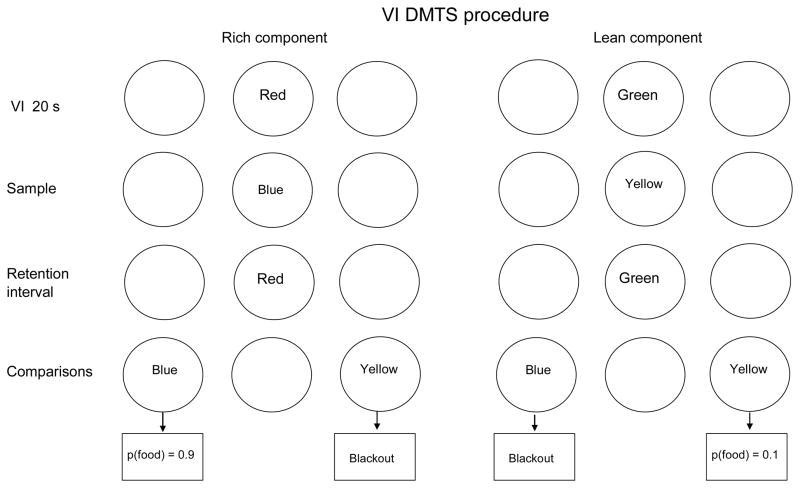 VI DMTS procedure

Rich component

Lean component

VI 20 s

Red

Green

Sample

Blue

Yellow

Retention interval

Red

Green

Comparisons

Blue

Yellow

Blue

Yellow

p(food) = 0.9

Blackout

Blackout

p(food) = 0.1